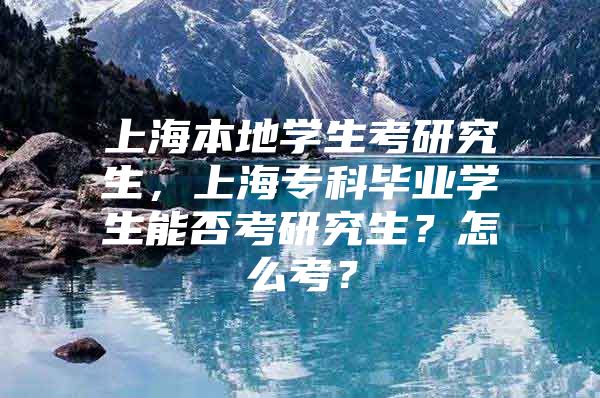 上海本地学生考研究生，上海专科毕业学生能否考研究生？怎么考？